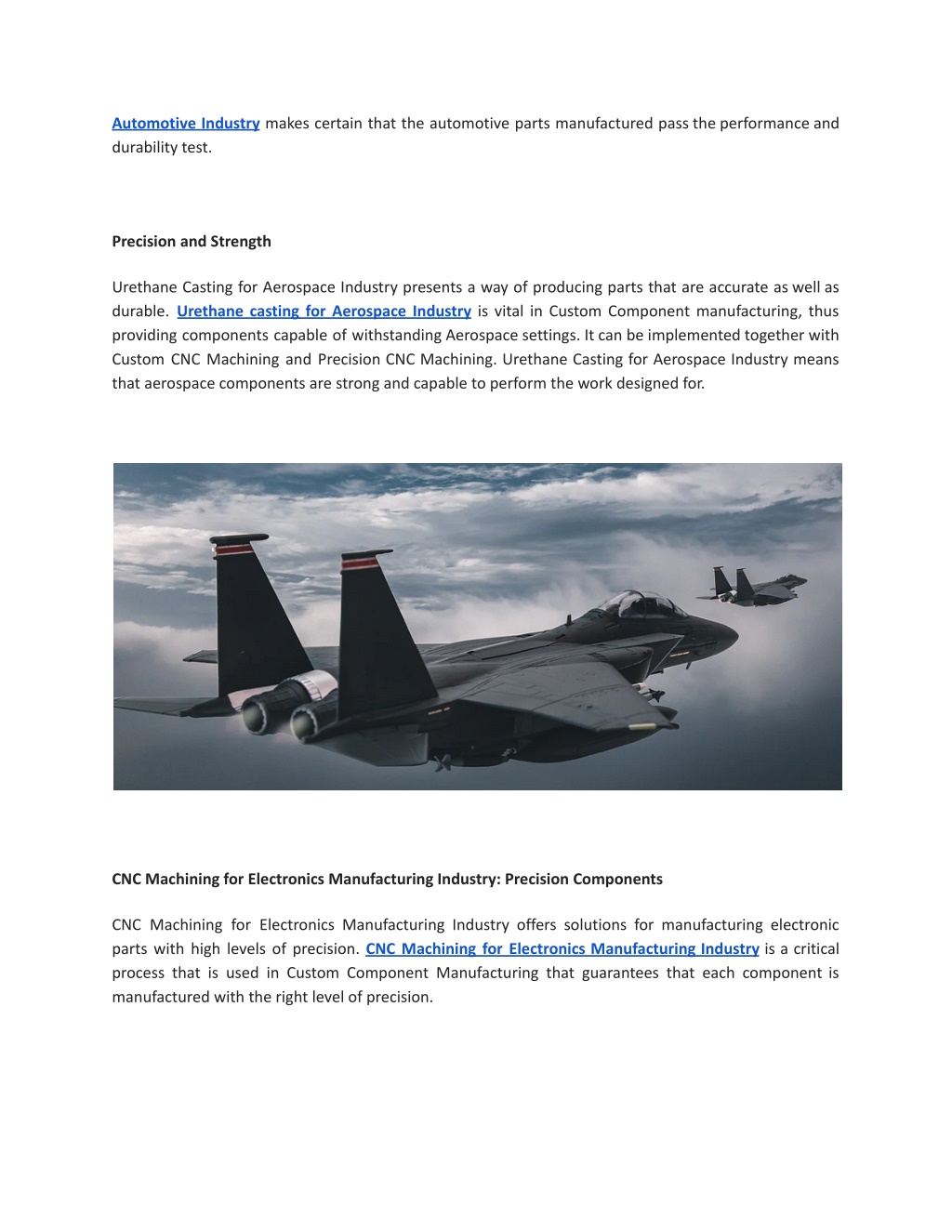 Automotive Industry makes certain that the automotive parts manufactured pass the performance and durability test.

Precision and Strength

Urethane Casting for Aerospace Industry presents a way of producing parts that are accurate as well as durable. Urethane casting for Aerospace Industry is vital in Custom Component manufacturing, thus providing components capable of withstanding Aerospace settings. It can be implemented together with Custom CNC Machining and Precision CNC Machining. Urethane Casting for Aerospace Industry means that aerospace components are strong and capable to perform the work designed for.

CNC Machining for Electronics Manufacturing Industry: Precision Components

CNC Machining for Electronics Manufacturing Industry offers solutions for manufacturing electronic parts with high levels of precision. CNC Machining for Electronics Manufacturing Industry is a critical process that is used in Custom Component Manufacturing that guarantees that each component is manufactured with the right level of precision.